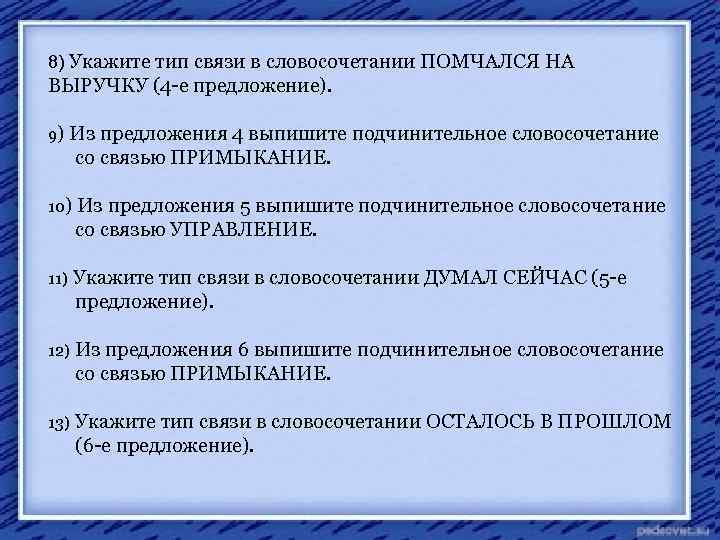 8) Укажите тип связи в словосочетании ПОМЧАЛСЯ НА ВЫРУЧКУ (4-е предложение).

9) Из предложения 4 выпишите подчинительное словосочетание со связью ПРИМЫКАНИЕ.

10) Из предложения 5 выпишите подчинительное словосочетание со связью УПРАВЛЕНИЕ.

11) Укажите тип связи в словосочетании ДУМАЛ СЕЙЧАС (5-е предложение).

12) Из предложения 6 выпишите подчинительное словосочетание со связью ПРИМЫКАНИЕ.

13) Укажите тип связи в словосочетании ОСТАЛОСЬ В ПРОШЛОМ (6-е предложение).

pedsovet.su